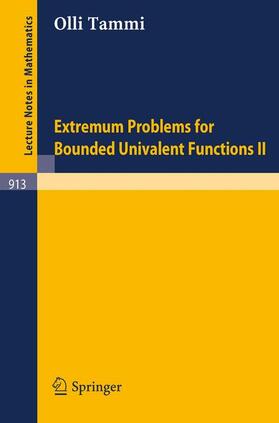 Lecture Notes in Mathematics

Olli Tammi

Extremum Problems for Bounded Univalent Functions II

913

Springer